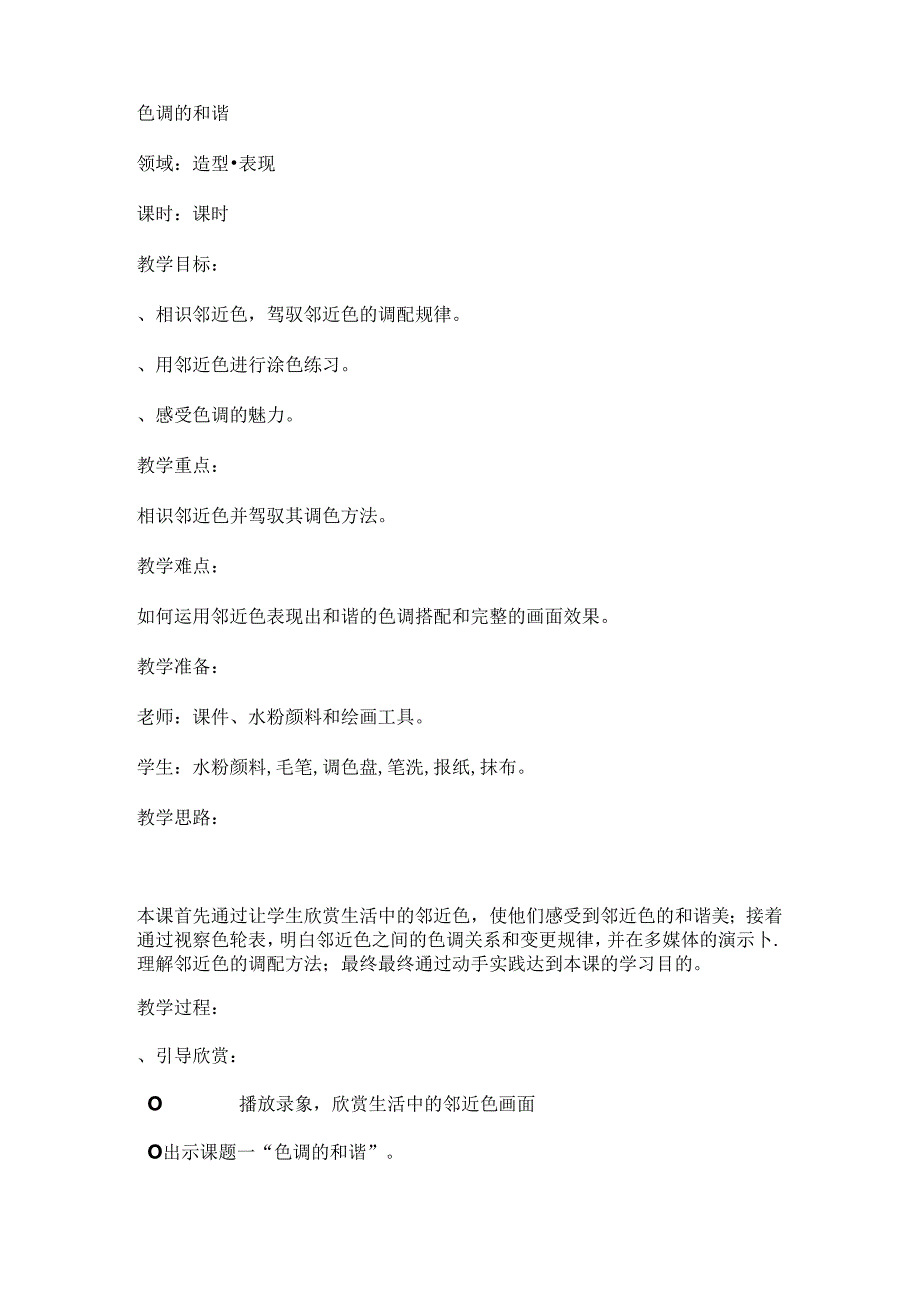 色调的和谐

领域：造型•表现

课时：课时

教学目标：

、相识邻近色，驾驭邻近色的调配规律。

、用邻近色进行涂色练习。

、感受色调的魅力。

教学重点：

相识邻近色并驾驭其调色方法。

教学难点：

如何运用邻近色表现出和谐的色调搭配和完整的画面效果。

教学准备：

老师：课件、水粉颜料和绘画工具。

学生：水粉颜料,毛笔,调色盘,笔洗,报纸,抹布。

教学思路：

本课首先通过让学生欣赏生活中的邻近色，使他们感受到邻近色的和谐美；接着通过视察色轮表，明白邻近色之间的色调关系和变更规律，并在多媒体的演示卜.理解邻近色的调配方法；最终最终通过动手实践达到本课的学习目的。

教学过程：

、引导欣赏：

O 播放录象，欣赏生活中的邻近色画面

O出示课题一“色调的和谐”。